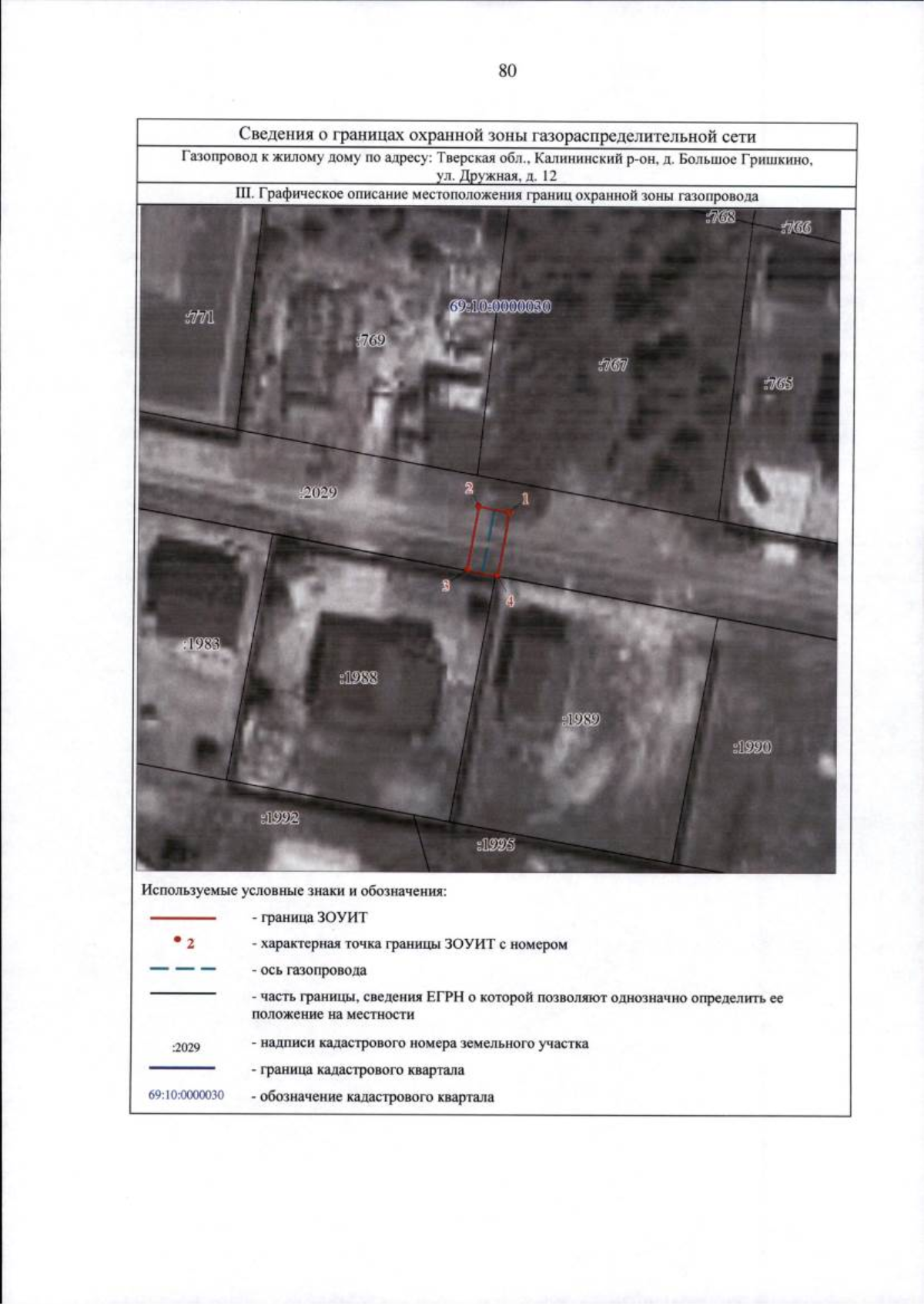 80

Сведения о границах охранной зоны газораспределительной сети

Газопровод к жилому дому по адресу: Тверская обл., Калининский р-он, д. Большое Гришкино, ул. Дружная, д. 12

III. Графическое описание местоположения границ охранной зоны газопровода

:768
:766
:771
69:10:0000030
:769
:767
:765
:2029
2
1
3
4
:1983
:1988
:1989
:1990
:1992
:1995

Используемые условные знаки и обозначения:

- граница ЗОУИТ

2 - характерная точка границы ЗОУИТ с номером

- ось газопровода

- часть границы, сведения ЕГРН о которой позволяют однозначно определить ее положение на местности

:2029 - надписи кадастрового номера земельного участка

- граница кадастрового квартала

69:10:0000030 - обозначение кадастрового квартала